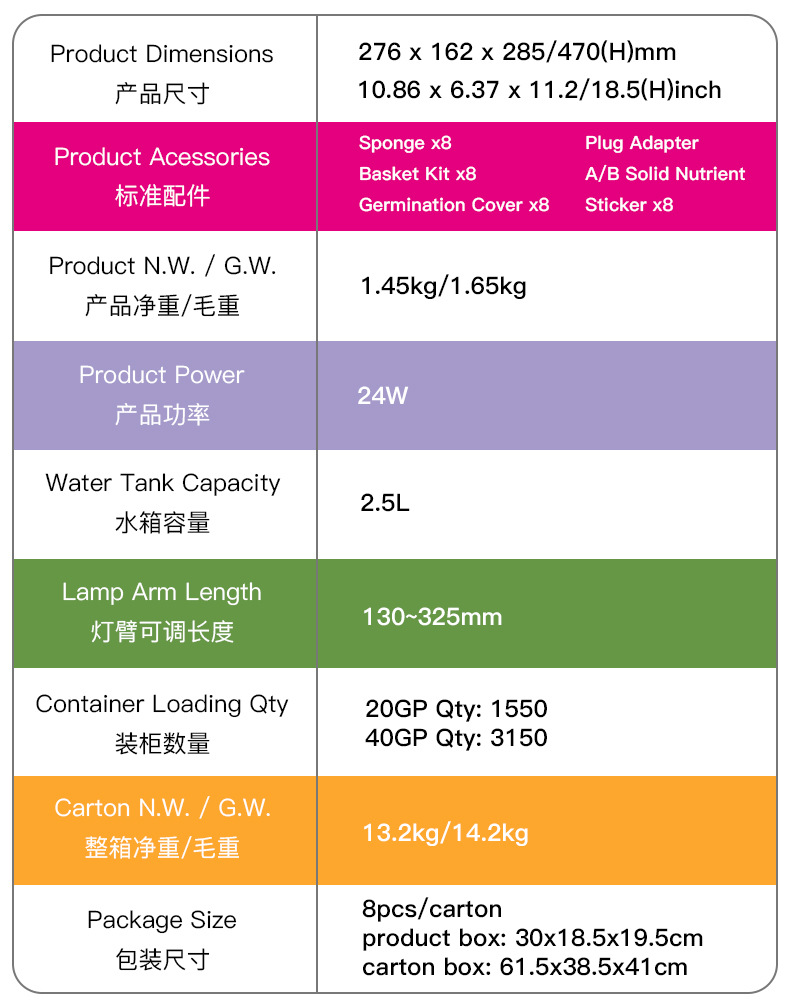 | Product Dimensions 产品尺寸 | 276 x 162 x 285/470(H)mm 10.86 x 6.37 x 11.2/18.5(H)inch |
|---|---|
| Product Acessories 标准配件 | Sponge x8 Basket Kit x8 Germination Cover x8 Plug Adapter A/B Solid Nutrient Sticker x8 |
| Product N.W. / G.W. 产品净重/毛重 | 1.45kg/1.65kg |
| Product Power 产品功率 | 24W |
| Water Tank Capacity 水箱容量 | 2.5L |
| Lamp Arm Length 灯臂可调长度 | 130~325mm |
| Container Loading Qty 装柜数量 | 20GP Qty: 1550 40GP Qty: 3150 |
| Carton N.W. / G.W. 整箱净重/毛重 | 13.2kg/14.2kg |
| Package Size 包装尺寸 | 8pcs/carton product box: 30x18.5x19.5cm carton box: 61.5x38.5x41cm |